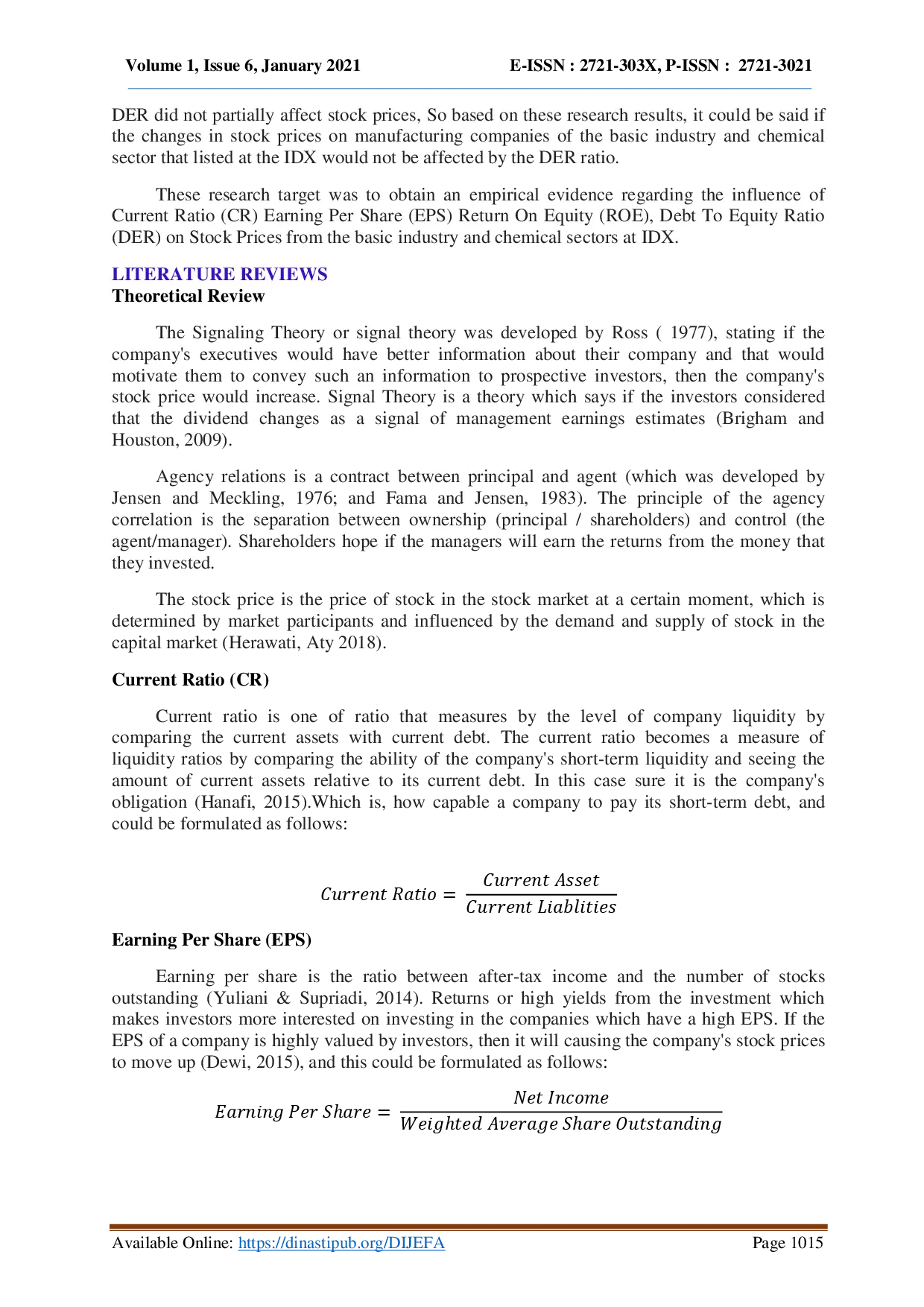 Volume 1, Issue 6, January 2021 E-ISSN : 2721-303X, P-ISSN : 2721-3021

DER did not partially affect stock prices, So based on these research results, it could be said if the changes in stock prices on manufacturing companies of the basic industry and chemical sector that listed at the IDX would not be affected by the DER ratio.

These research target was to obtain an empirical evidence regarding the influence of Current Ratio (CR) Earning Per Share (EPS) Return On Equity (ROE), Debt To Equity Ratio (DER) on Stock Prices from the basic industry and chemical sectors at IDX.

LITERATURE REVIEWS
Theoretical Review

The Signaling Theory or signal theory was developed by Ross ( 1977), stating if the company's executives would have better information about their company and that would motivate them to convey such an information to prospective investors, then the company's stock price would increase. Signal Theory is a theory which says if the investors considered that the dividend changes as a signal of management earnings estimates (Brigham and Houston, 2009).

Agency relations is a contract between principal and agent (which was developed by Jensen and Meckling, 1976; and Fama and Jensen, 1983). The principle of the agency correlation is the separation between ownership (principal / shareholders) and control (the agent/manager). Shareholders hope if the managers will earn the returns from the money that they invested.

The stock price is the price of stock in the stock market at a certain moment, which is determined by market participants and influenced by the demand and supply of stock in the capital market (Herawati, Aty 2018).

Current Ratio (CR)

Current ratio is one of ratio that measures by the level of company liquidity by comparing the current assets with current debt. The current ratio becomes a measure of liquidity ratios by comparing the ability of the company's short-term liquidity and seeing the amount of current assets relative to its current debt. In this case sure it is the company's obligation (Hanafi, 2015).Which is, how capable a company to pay its short-term debt, and could be formulated as follows:

$Current\ Ratio = \frac{Current\ Asset}{Current\ Liablities}$

Earning Per Share (EPS)

Earning per share is the ratio between after-tax income and the number of stocks outstanding (Yuliani & Supriadi, 2014). Returns or high yields from the investment which makes investors more interested on investing in the companies which have a high EPS. If the EPS of a company is highly valued by investors, then it will causing the company's stock prices to move up (Dewi, 2015), and this could be formulated as follows:

$Earning\ Per\ Share = \frac{Net\ Income}{Weighted\ Average\ Share\ Outstanding}$

Available Online: https://dinastipub.org/DIJEFA Page 1015